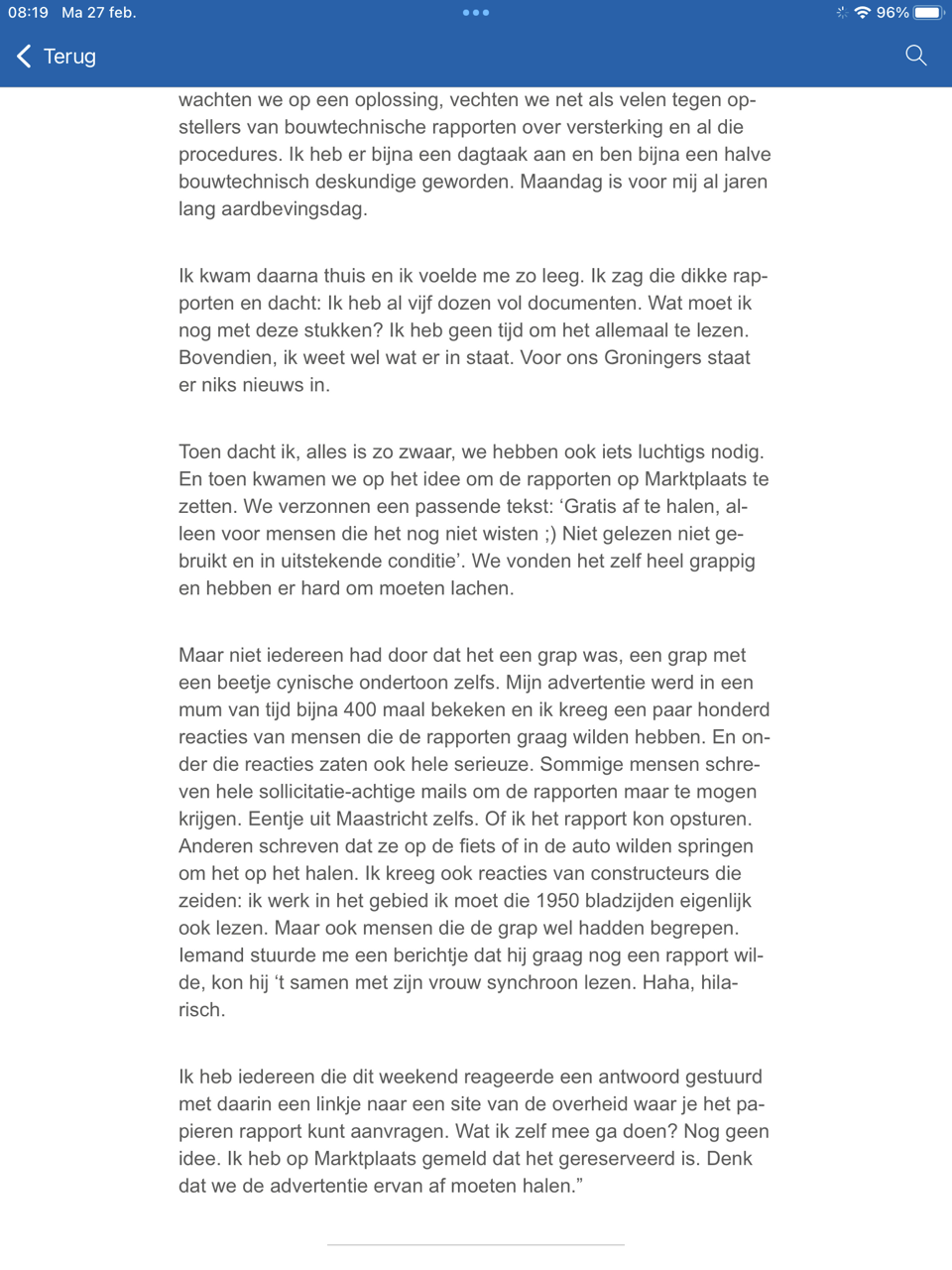 08:19 Ma 27 feb.

96%

Terug

wachten we op een oplossing, vechten we net als velen tegen opstellers van bouwtechnische rapporten over versterking en al die procedures. Ik heb er bijna een dagtaak aan en ben bijna een halve bouwtechnisch deskundige geworden. Maandag is voor mij al jaren lang aardbevingsdag.

Ik kwam daarna thuis en ik voelde me zo leeg. Ik zag die dikke rapporten en dacht: Ik heb al vijf dozen vol documenten. Wat moet ik nog met deze stukken? Ik heb geen tijd om het allemaal te lezen. Bovendien, ik weet wel wat er in staat. Voor ons Groningers staat er niks nieuws in.

Toen dacht ik, alles is zo zwaar, we hebben ook iets luchtigs nodig. En toen kwamen we op het idee om de rapporten op Marktplaats te zetten. We verzonnen een passende tekst: ‘Gratis af te halen, alleen voor mensen die het nog niet wisten ;) Niet gelezen niet gebruikt en in uitstekende conditie’. We vonden het zelf heel grappig en hebben er hard om moeten lachen.

Maar niet iedereen had door dat het een grap was, een grap met een beetje cynische ondertoon zelfs. Mijn advertentie werd in een mum van tijd bijna 400 maal bekeken en ik kreeg een paar honderd reacties van mensen die de rapporten graag wilden hebben. En onder die reacties zaten ook hele serieuze. Sommige mensen schreven hele sollicitatie-achtige mails om de rapporten maar te mogen krijgen. Eentje uit Maastricht zelfs. Of ik het rapport kon opsturen. Anderen schreven dat ze op de fiets of in de auto wilden springen om het op het halen. Ik kreeg ook reacties van constructeurs die zeiden: ik werk in het gebied ik moet die 1950 bladzijden eigenlijk ook lezen. Maar ook mensen die de grap wel hadden begrepen. Iemand stuurde me een berichtje dat hij graag nog een rapport wilde, kon hij ‘t samen met zijn vrouw synchroon lezen. Haha, hilarisch.

Ik heb iedereen die dit weekend reageerde een antwoord gestuurd met daarin een linkje naar een site van de overheid waar je het papieren rapport kunt aanvragen. Wat ik zelf mee ga doen? Nog geen idee. Ik heb op Marktplaats gemeld dat het gereserveerd is. Denk dat we de advertentie ervan af moeten halen.”